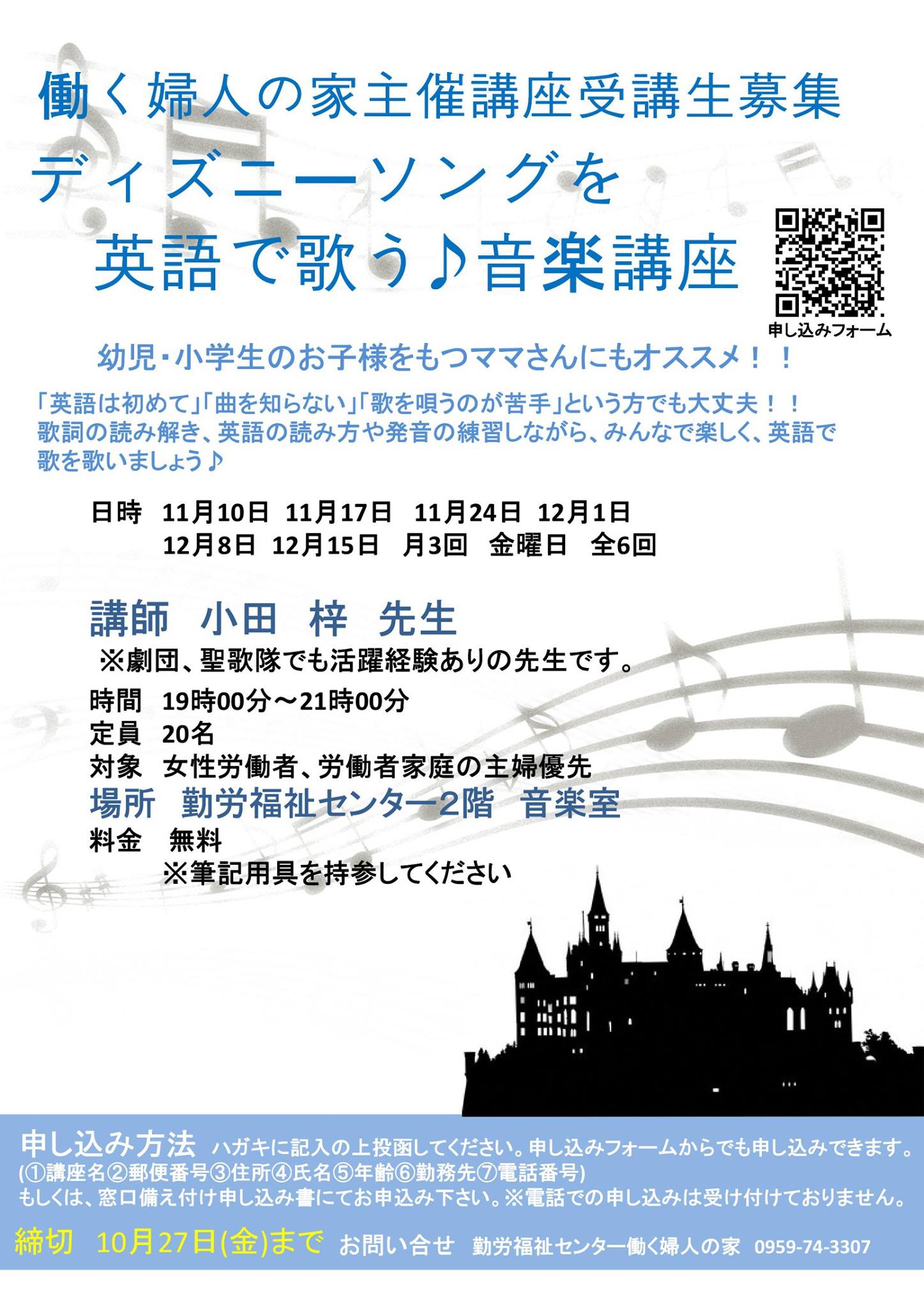 働く婦人の家主催講座受講生募集

ディズニーソングを
英語で歌う♪音楽講座

申し込みフォーム

幼児・小学生のお子様をもつママさんにもオススメ！！

「英語は初めて」「曲を知らない」「歌を唄うのが苦手」という方でも大丈夫！！歌詞の読み解き、英語の読み方や発音の練習しながら、みんなで楽しく、英語で歌を歌いましょう♪

日時 11月10日 11月17日 11月24日 12月1日
12月8日 12月15日 月3回 金曜日 全6回

講師 小田 梓 先生
※劇団、聖歌隊でも活躍経験ありの先生です。
時間 19時00分～21時00分
定員 20名
対象 女性労働者、労働者家庭の主婦優先
場所 勤労福祉センター2階 音楽室
料金 無料
※筆記用具を持参してください

申し込み方法 ハガキに記入の上投函してください。申し込みフォームからでも申し込みできます。
(①講座名②郵便番号③住所④氏名⑤年齢⑥勤務先⑦電話番号)
もしくは、窓口備え付け申し込み書にてお申込み下さい。※電話での申し込みは受け付けておりません。

締切 10月27日(金)まで お問い合せ 勤労福祉センター働く婦人の家 0959-74-3307